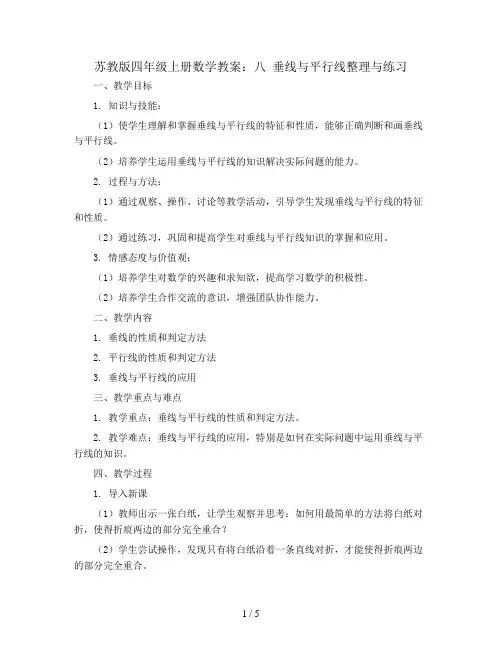 苏教版四年级上册数学教案：八 垂线与平行线整理与练习

一、教学目标

1. 知识与技能：

（1）使学生理解和掌握垂线与平行线的特征和性质，能够正确判断和画垂线与平行线。

（2）培养学生运用垂线与平行线的知识解决实际问题的能力。

2. 过程与方法：

（1）通过观察、操作、讨论等教学活动，引导学生发现垂线与平行线的特征和性质。

（2）通过练习，巩固和提高学生对垂线与平行线知识的掌握和应用。

3. 情感态度与价值观：

（1）培养学生对数学的兴趣和求知欲，提高学习数学的积极性。

（2）培养学生合作交流的意识，增强团队协作能力。

二、教学内容

1. 垂线的性质和判定方法

2. 平行线的性质和判定方法

3. 垂线与平行线的应用

三、教学重点与难点

1. 教学重点：垂线与平行线的性质和判定方法。

2. 教学难点：垂线与平行线的应用，特别是如何在实际问题中运用垂线与平行线的知识。

四、教学过程

1. 导入新课

（1）教师出示一张白纸，让学生观察并思考：如何用最简单的方法将白纸对折，使得折痕两边的部分完全重合？

（2）学生尝试操作，发现只有将白纸沿着一条直线对折，才能使得折痕两边的部分完全重合。

1 / 5